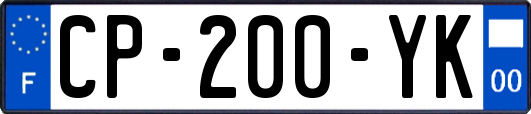 F
CP-200-YK
00